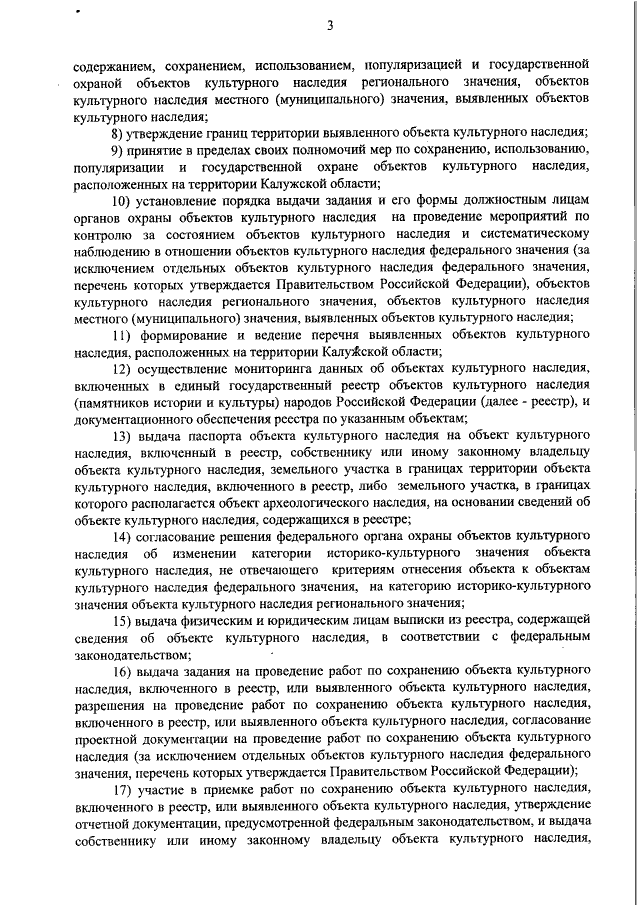 3

содержанием, сохранением, использованием, популяризацией и государственной охраной объектов культурного наследия регионального значения, объектов культурного наследия местного (муниципального) значения, выявленных объектов культурного наследия;

8) утверждение границ территории выявленного объекта культурного наследия;

9) принятие в пределах своих полномочий мер по сохранению, использованию, популяризации и государственной охране объектов культурного наследия, расположенных на территории Калужской области;

10) установление порядка выдачи задания и его формы должностным лицам органов охраны объектов культурного наследия на проведение мероприятий по контролю за состоянием объектов культурного наследия и систематическому наблюдению в отношении объектов культурного наследия федерального значения (за исключением отдельных объектов культурного наследия федерального значения, перечень которых утверждается Правительством Российской Федерации), объектов культурного наследия регионального значения, объектов культурного наследия местного (муниципального) значения, выявленных объектов культурного наследия;

11) формирование и ведение перечня выявленных объектов культурного наследия, расположенных на территории Калужской области;

12) осуществление мониторинга данных об объектах культурного наследия, включенных в единый государственный реестр объектов культурного наследия (памятников истории и культуры) народов Российской Федерации (далее - реестр), и документационного обеспечения реестра по указанным объектам;

13) выдача паспорта объекта культурного наследия на объект культурного наследия, включенный в реестр, собственнику или иному законному владельцу объекта культурного наследия, земельного участка в границах территории объекта культурного наследия, включенного в реестр, либо земельного участка, в границах которого располагается объект археологического наследия, на основании сведений об объекте культурного наследия, содержащихся в реестре;

14) согласование решения федерального органа охраны объектов культурного наследия об изменении категории историко-культурного значения объекта культурного наследия, не отвечающего критериям отнесения объекта к объектам культурного наследия федерального значения, на категорию историко-культурного значения объекта культурного наследия регионального значения;

15) выдача физическим и юридическим лицам выписки из реестра, содержащей сведения об объекте культурного наследия, в соответствии с федеральным законодательством;

16) выдача задания на проведение работ по сохранению объекта культурного наследия, включенного в реестр, или выявленного объекта культурного наследия, разрешения на проведение работ по сохранению объекта культурного наследия, включенного в реестр, или выявленного объекта культурного наследия, согласование проектной документации на проведение работ по сохранению объекта культурного наследия (за исключением отдельных объектов культурного наследия федерального значения, перечень которых утверждается Правительством Российской Федерации);

17) участие в приемке работ по сохранению объекта культурного наследия, включенного в реестр, или выявленного объекта культурного наследия, утверждение отчетной документации, предусмотренной федеральным законодательством, и выдача собственнику или иному законному владельцу объекта культурного наследия,